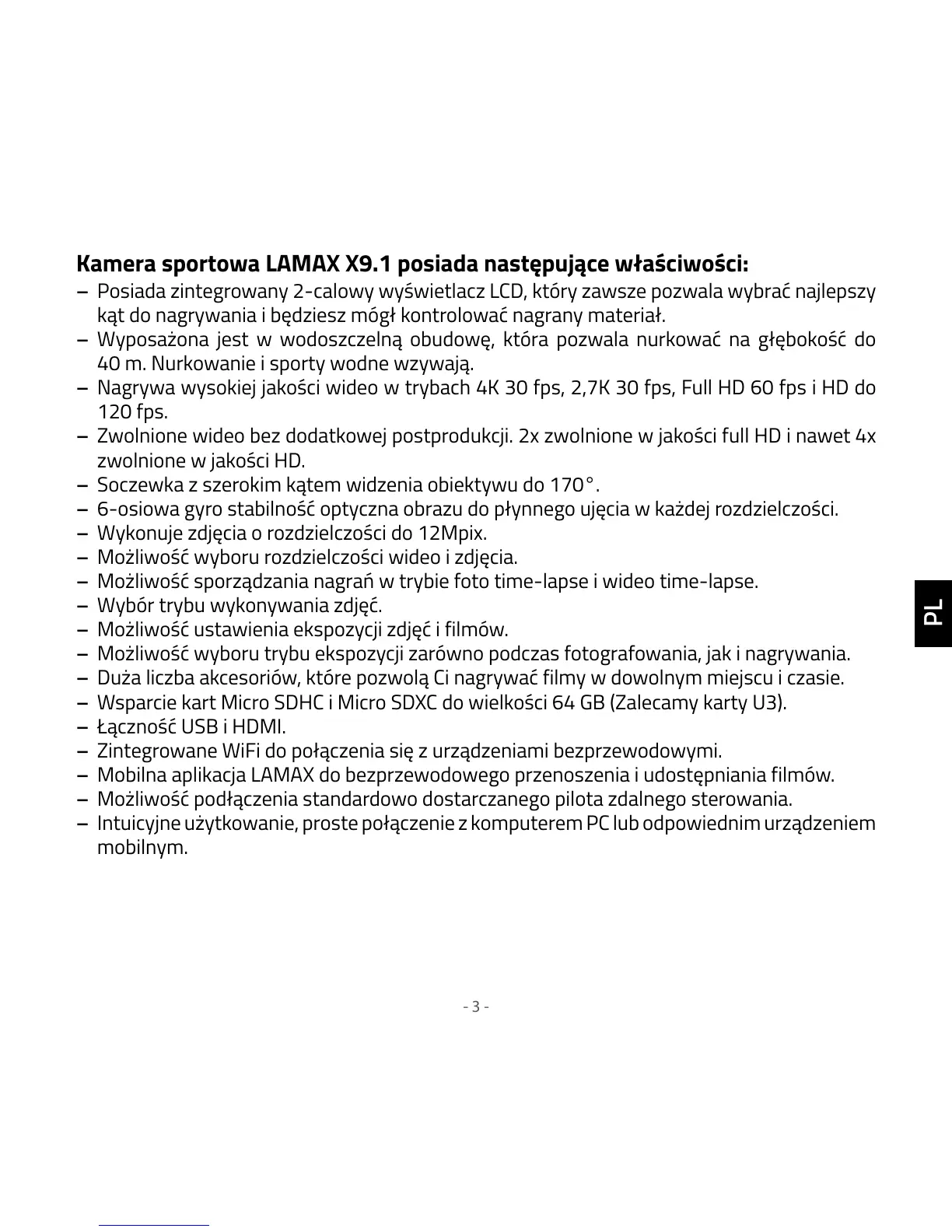 **Kamera sportowa LAMAX X9.1 posiada następujące właściwości:**

– Posiada zintegrowany 2-calowy wyświetlacz LCD, który zawsze pozwala wybrać najlepszy kąt do nagrywania i będziesz mógł kontrolować nagrany materiał.
– Wyposażona jest w wodoszczelną obudowę, która pozwala nurkować na głębokość do 40 m. Nurkowanie i sporty wodne wzywają.
– Nagrywa wysokiej jakości wideo w trybach 4K 30 fps, 2,7K 30 fps, Full HD 60 fps i HD do 120 fps.
– Zwolnione wideo bez dodatkowej postprodukcji. 2x zwolnione w jakości full HD i nawet 4x zwolnione w jakości HD.
– Soczewka z szerokim kątem widzenia obiektywu do 170°.
– 6-osiowa gyro stabilność optyczna obrazu do płynnego ujęcia w każdej rozdzielczości.
– Wykonuje zdjęcia o rozdzielczości do 12Mpix.
– Możliwość wyboru rozdzielczości wideo i zdjęcia.
– Możliwość sporządzania nagrań w trybie foto time-lapse i wideo time-lapse.
– Wybór trybu wykonywania zdjęć.
– Możliwość ustawienia ekspozycji zdjęć i filmów.
– Możliwość wyboru trybu ekspozycji zarówno podczas fotografowania, jak i nagrywania.
– Duża liczba akcesoriów, które pozwolą Ci nagrywać filmy w dowolnym miejscu i czasie.
– Wsparcie kart Micro SDHC i Micro SDXC do wielkości 64 GB (Zalecamy karty U3).
– Łączność USB i HDMI.
– Zintegrowane WiFi do połączenia się z urządzeniami bezprzewodowymi.
– Mobilna aplikacja LAMAX do bezprzewodowego przenoszenia i udostępniania filmów.
– Możliwość podłączenia standardowo dostarczanego pilota zdalnego sterowania.
– Intuicyjne użytkowanie, proste połączenie z komputerem PC lub odpowiednim urządzeniem mobilnym.

PL

- 3 -